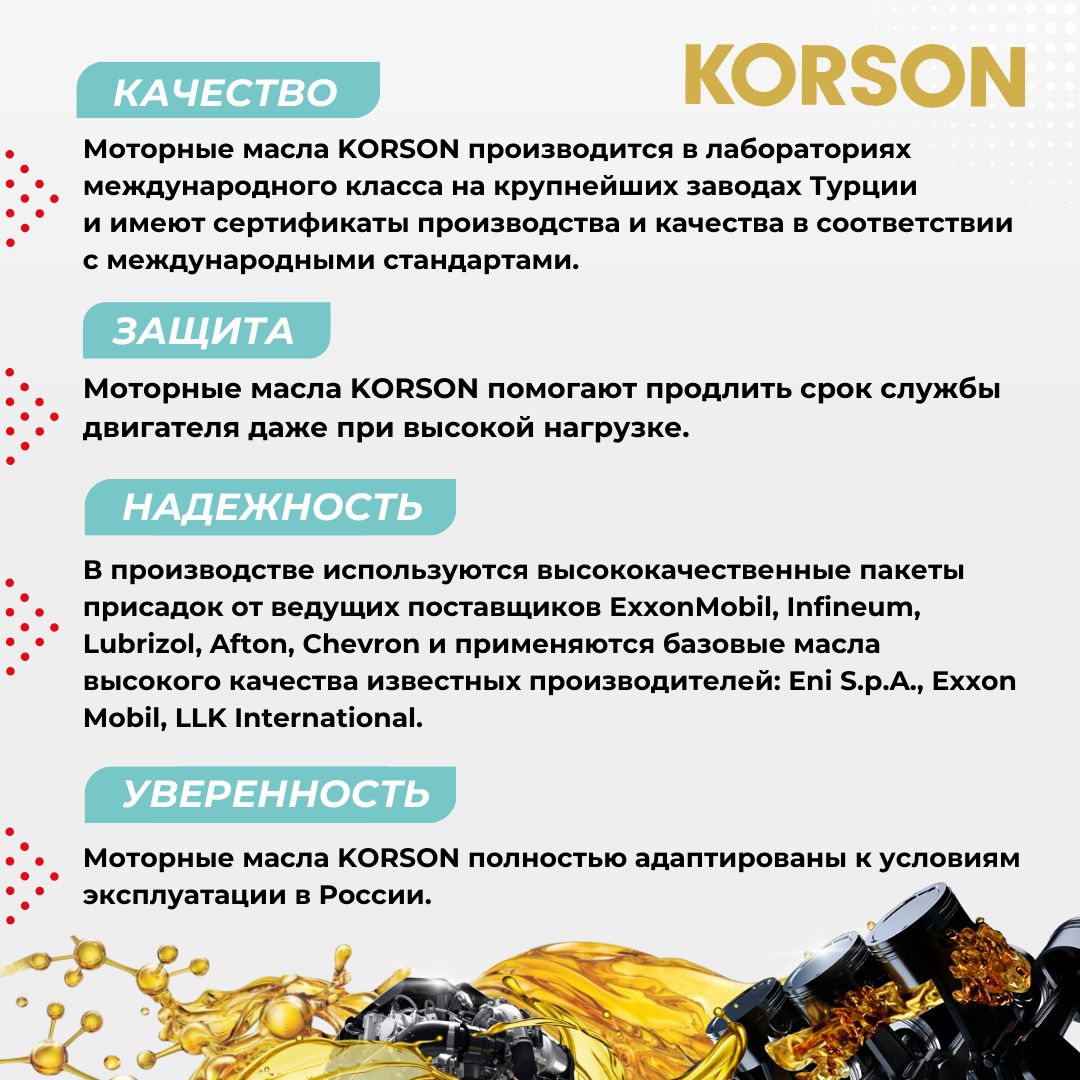 KORSON

КАЧЕСТВО

Моторные масла KORSON производится в лабораториях международного класса на крупнейших заводах Турции и имеют сертификаты производства и качества в соответствии с международными стандартами.

ЗАЩИТА

Моторные масла KORSON помогают продлить срок службы двигателя даже при высокой нагрузке.

НАДЕЖНОСТЬ

В производстве используются высококачественные пакеты присадок от ведущих поставщиков ExxonMobil, Infineum, Lubrizol, Afton, Chevron и применяются базовые масла высокого качества известных производителей: Eni S.p.A., Exxon Mobil, LLK International.

УВЕРЕННОСТЬ

Моторные масла KORSON полностью адаптированы к условиям эксплуатации в России.